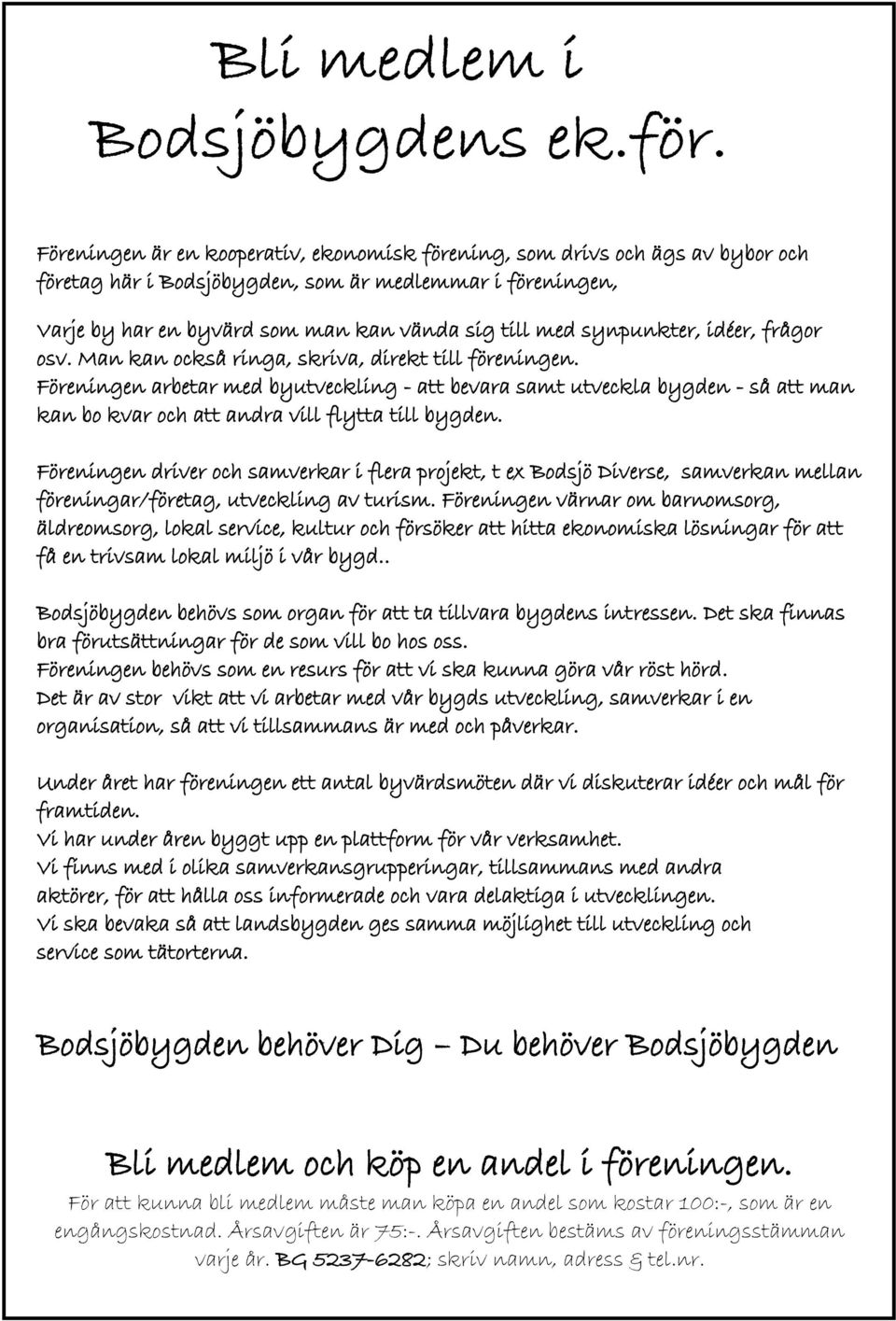 Bli medlem i Bodsjöbygdens ek.för.

Föreningen är en kooperativ, ekonomisk förening, som drivs och ägs av bybor och företag här i Bodsjöbygden, som är medlemmar i föreningen,

Varje by har en byvärd som man kan vända sig till med synpunkter, idéer, frågor osv. Man kan också ringa, skriva, direkt till föreningen.

Föreningen arbetar med byutveckling - att bevara samt utveckla bygden - så att man kan bo kvar och att andra vill flytta till bygden.

Föreningen driver och samverkar i flera projekt, t ex Bodsjö Diverse, samverkan mellan föreningar/företag, utveckling av turism. Föreningen värnar om barnomsorg, äldreomsorg, lokal service, kultur och försöker att hitta ekonomiska lösningar för att få en trivsam lokal miljö i vår bygd..

Bodsjöbygden behövs som organ för att ta tillvara bygdens intressen. Det ska finnas bra förutsättningar för de som vill bo hos oss.
Föreningen behövs som en resurs för att vi ska kunna göra vår röst hörd.
Det är av stor vikt att vi arbetar med vår bygds utveckling, samverkar i en organisation, så att vi tillsammans är med och påverkar.

Under året har föreningen ett antal byvärdsmöten där vi diskuterar idéer och mål för framtiden.
Vi har under åren byggt upp en plattform för vår verksamhet.
Vi finns med i olika samverkansgrupperingar, tillsammans med andra aktörer, för att hålla oss informerade och vara delaktiga i utvecklingen.
Vi ska bevaka så att landsbygden ges samma möjlighet till utveckling och service som tätorterna.

Bodsjöbygden behöver Dig – Du behöver Bodsjöbygden

Bli medlem och köp en andel i föreningen.
För att kunna bli medlem måste man köpa en andel som kostar 100:-, som är en engångskostnad. Årsavgiften är 75:-. Årsavgiften bestäms av föreningsstämman varje år. BG 5237-6282; skriv namn, adress & tel.nr.